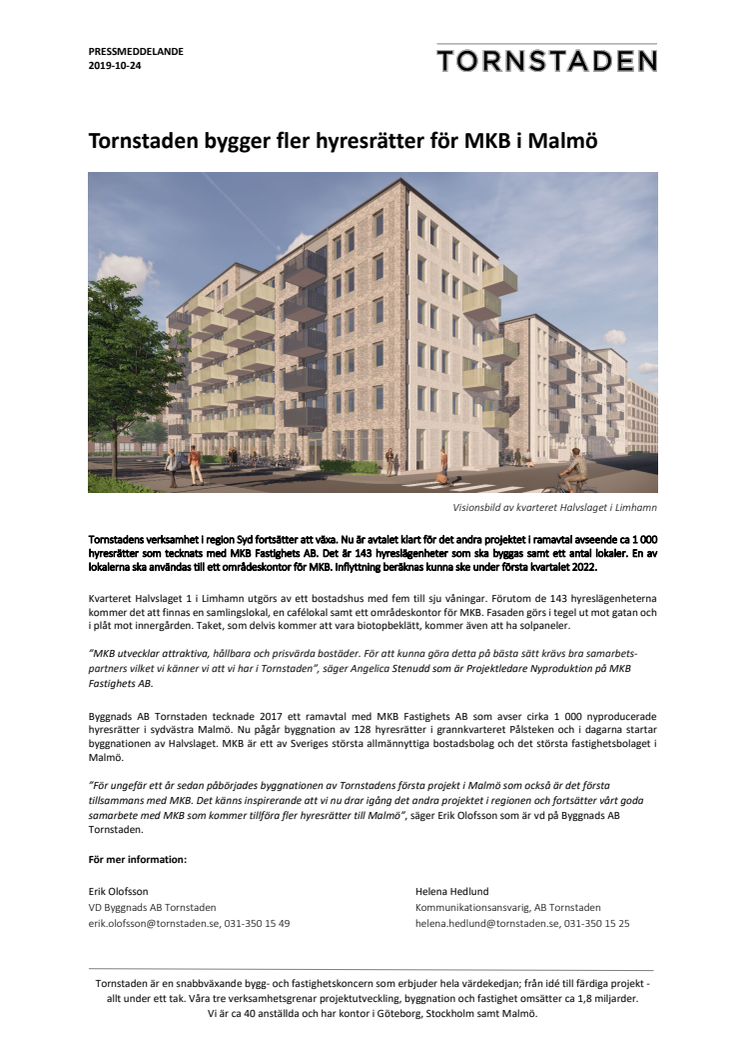 PRESSMEDDELANDE
2019-10-24

TORNSTADEN

Tornstaden bygger fler hyresrätter för MKB i Malmö

Visionsbild av kvarteret Halvslaget i Limhamn

Tornstadens verksamhet i region Syd fortsätter att växa. Nu är avtalet klart för det andra projektet i ramavtal avseende ca 1 000 hyresrätter som tecknats med MKB Fastighets AB. Det är 143 hyreslägenheter som ska byggas samt ett antal lokaler. En av lokalerna ska användas till ett områdeskontor för MKB. Inflyttning beräknas kunna ske under första kvartalet 2022.

Kvarteret Halvslaget 1 i Limhamn utgörs av ett bostadshus med fem till sju våningar. Förutom de 143 hyreslägenheterna kommer det att finnas en samlingslokal, en cafélokal samt ett områdeskontor för MKB. Fasaden görs i tegel ut mot gatan och i plåt mot innergården. Taket, som delvis kommer att vara biotopbeklätt, kommer även att ha solpaneler.

"MKB utvecklar attraktiva, hållbara och prisvärda bostäder. För att kunna göra detta på bästa sätt krävs bra samarbetspartners vilket vi känner vi att vi har i Tornstaden", säger Angelica Stenudd som är Projektledare Nyproduktion på MKB Fastighets AB.

Byggnads AB Tornstaden tecknade 2017 ett ramavtal med MKB Fastighets AB som avser cirka 1 000 nyproducerade hyresrätter i sydvästra Malmö. Nu pågår byggnation av 128 hyresrätter i grannkvarteret Pålsteken och i dagarna startar byggnationen av Halvslaget. MKB är ett av Sveriges största allmännyttiga bostadsbolag och det största fastighetsbolaget i Malmö.

"För ungefär ett år sedan påbörjades byggnationen av Tornstadens första projekt i Malmö som också är det första tillsammans med MKB. Det känns inspirerande att vi nu drar igång det andra projektet i regionen och fortsätter vårt goda samarbete med MKB som kommer tillföra fler hyresrätter till Malmö", säger Erik Olofsson som är vd på Byggnads AB Tornstaden.

För mer information:

Erik Olofsson
VD Byggnads AB Tornstaden
erik.olofsson@tornstaden.se, 031-350 15 49

Helena Hedlund
Kommunikationsansvarig, AB Tornstaden
helena.hedlund@tornstaden.se, 031-350 15 25

Tornstaden är en snabbväxande bygg- och fastighetskoncern som erbjuder hela värdekedjan; från idé till färdiga projekt - allt under ett tak. Våra tre verksamhetsgrenar projektutveckling, byggnation och fastighet omsätter ca 1,8 miljarder. Vi är ca 40 anställda och har kontor i Göteborg, Stockholm samt Malmö.